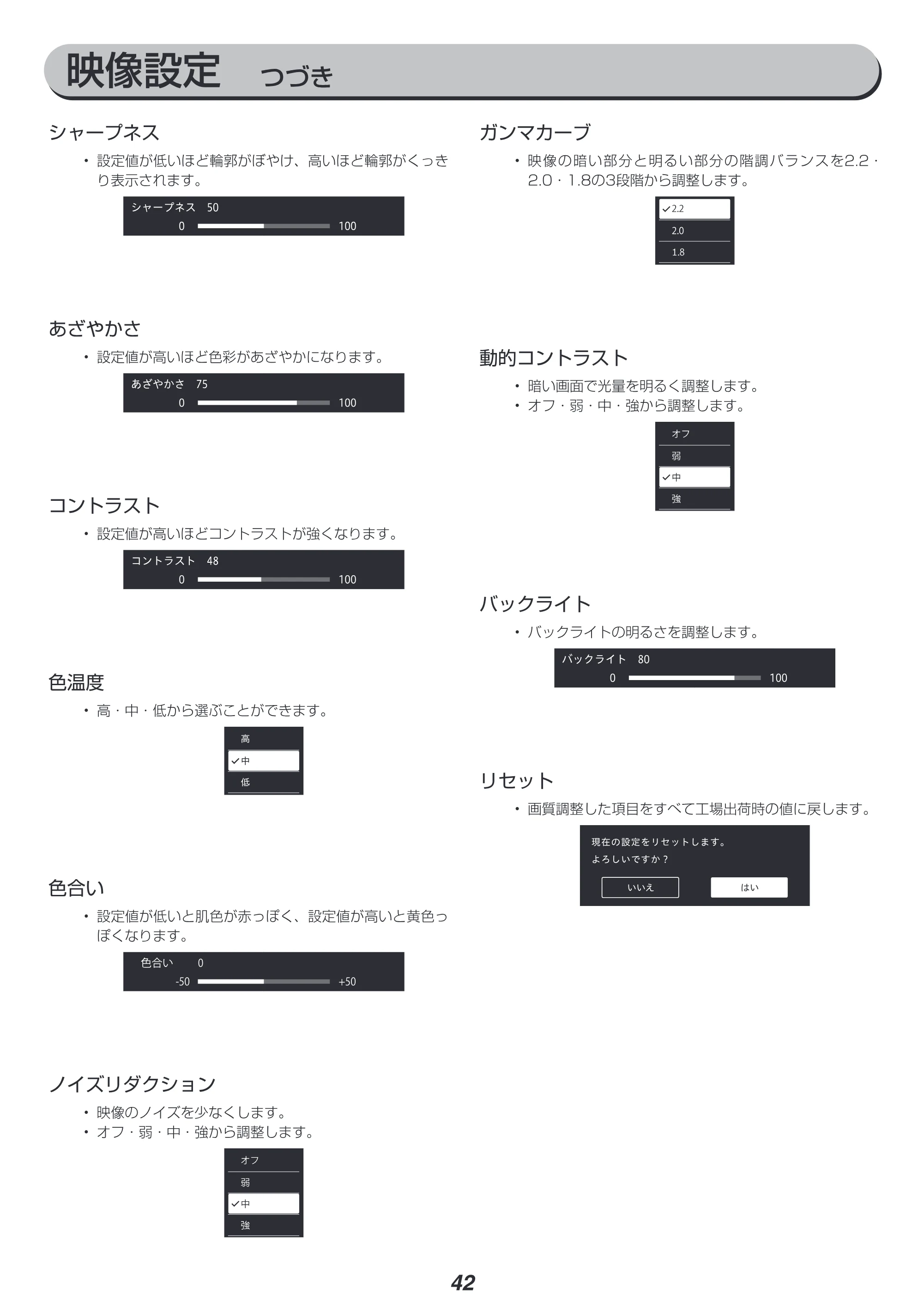 映像設定 つづき

シャープネス

• 設定値が低いほど輪郭がぼやけ、高いほど輪郭がくっきり表示されます。

シャープネス 50
0 100

あざやかさ

• 設定値が高いほど色彩があざやかになります。

あざやかさ 75
0 100

コントラスト

• 設定値が高いほどコントラストが強くなります。

コントラスト 48
0 100

色温度

• 高・中・低から選ぶことができます。

高
✓中
低

色合い

• 設定値が低いと肌色が赤っぽく、設定値が高いと黄色っぽくなります。

色合い 0
-50 +50

ノイズリダクション

• 映像のノイズを少なくします。
• オフ・弱・中・強から調整します。

オフ
弱
✓中
強

ガンマカーブ

• 映像の暗い部分と明るい部分の階調バランスを2.2・2.0・1.8の3段階から調整します。

✓2.2
2.0
1.8

動的コントラスト

• 暗い画面で光量を明るく調整します。
• オフ・弱・中・強から調整します。

オフ
弱
✓中
強

バックライト

• バックライトの明るさを調整します。

バックライト 80
0 100

リセット

• 画質調整した項目をすべて工場出荷時の値に戻します。

現在の設定をリセットします。
よろしいですか？
いいえ はい

42